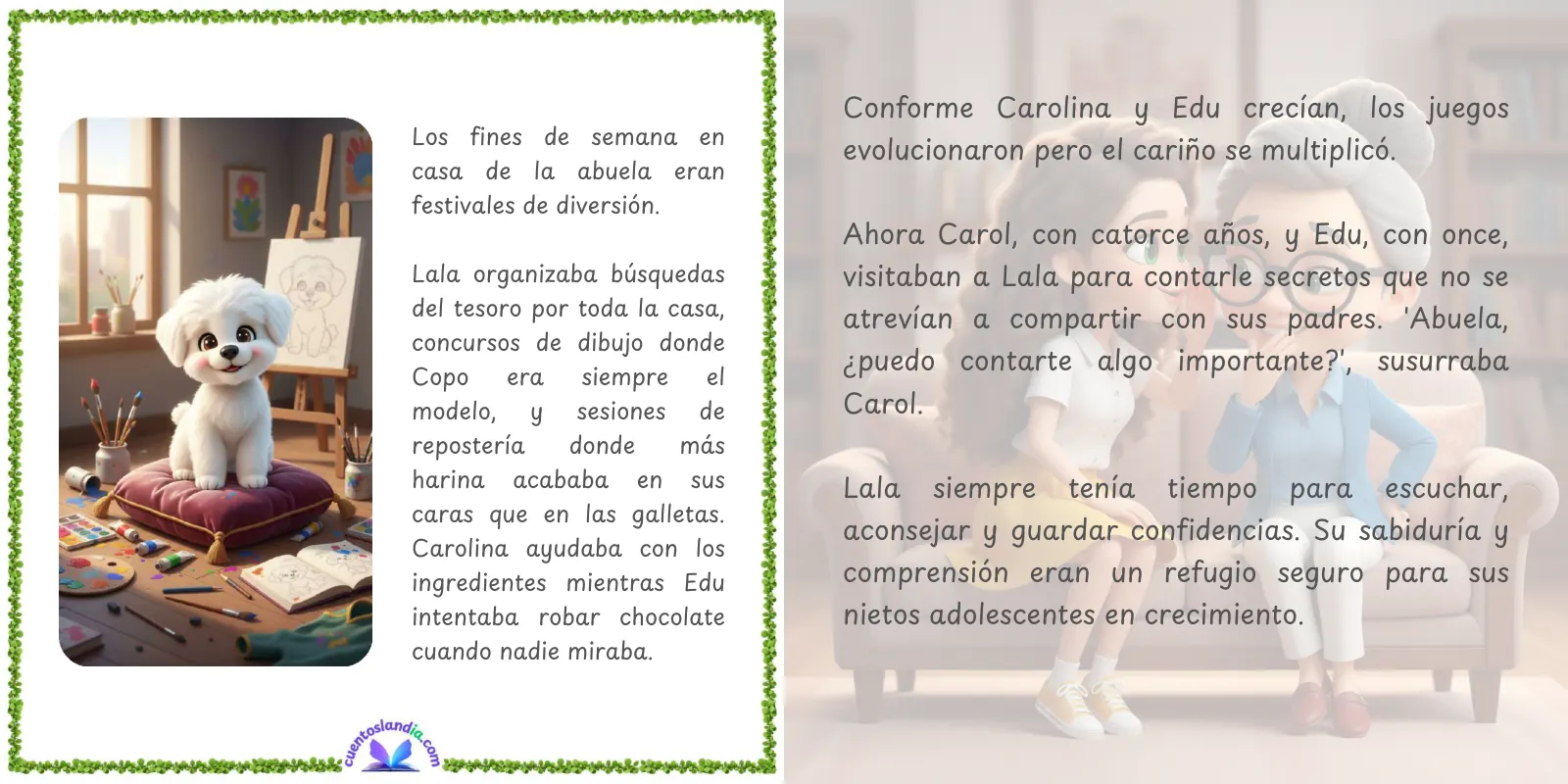 Los fines de semana en casa de la abuela eran festivales de diversión.

Lala organizaba búsquedas del tesoro por toda la casa, concursos de dibujo donde Copo era siempre el modelo, y sesiones de repostería donde más harina acababa en sus caras que en las galletas. Carolina ayudaba con los ingredientes mientras Edu intentaba robar chocolate cuando nadie miraba.

cuentoslandia.com

Conforme Carolina y Edu crecían, los juegos evolucionaron pero el cariño se multiplicó.

Ahora Carol, con catorce años, y Edu, con once, visitaban a Lala para contarle secretos que no se atrevían a compartir con sus padres. 'Abuela, ¿puedo contarte algo importante?', susurraba Carol.

Lala siempre tenía tiempo para escuchar, aconsejar y guardar confidencias. Su sabiduría y comprensión eran un refugio seguro para sus nietos adolescentes en crecimiento.